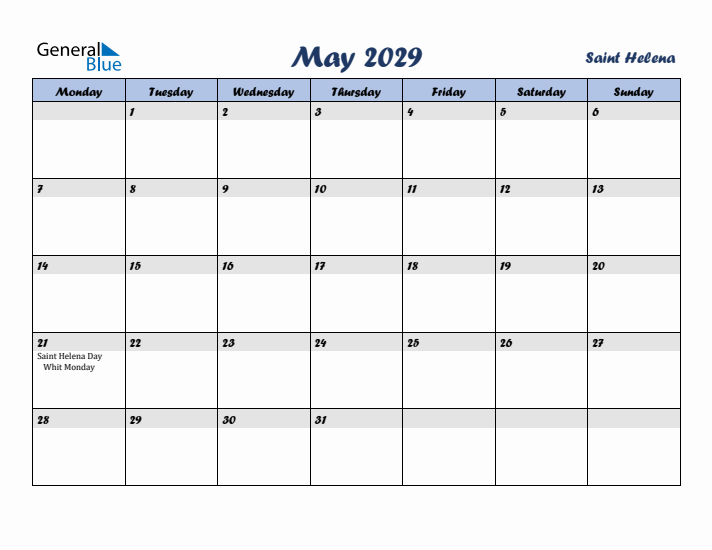 General Blue

May 2029

Saint Helena

| Monday | Tuesday | Wednesday | Thursday | Friday | Saturday | Sunday |
|---|---|---|---|---|---|---|
| | 1 | 2 | 3 | 4 | 5 | 6 |
| 7 | 8 | 9 | 10 | 11 | 12 | 13 |
| 14 | 15 | 16 | 17 | 18 | 19 | 20 |
| 21 Saint Helena Day Whit Monday | 22 | 23 | 24 | 25 | 26 | 27 |
| 28 | 29 | 30 | 31 | | | |